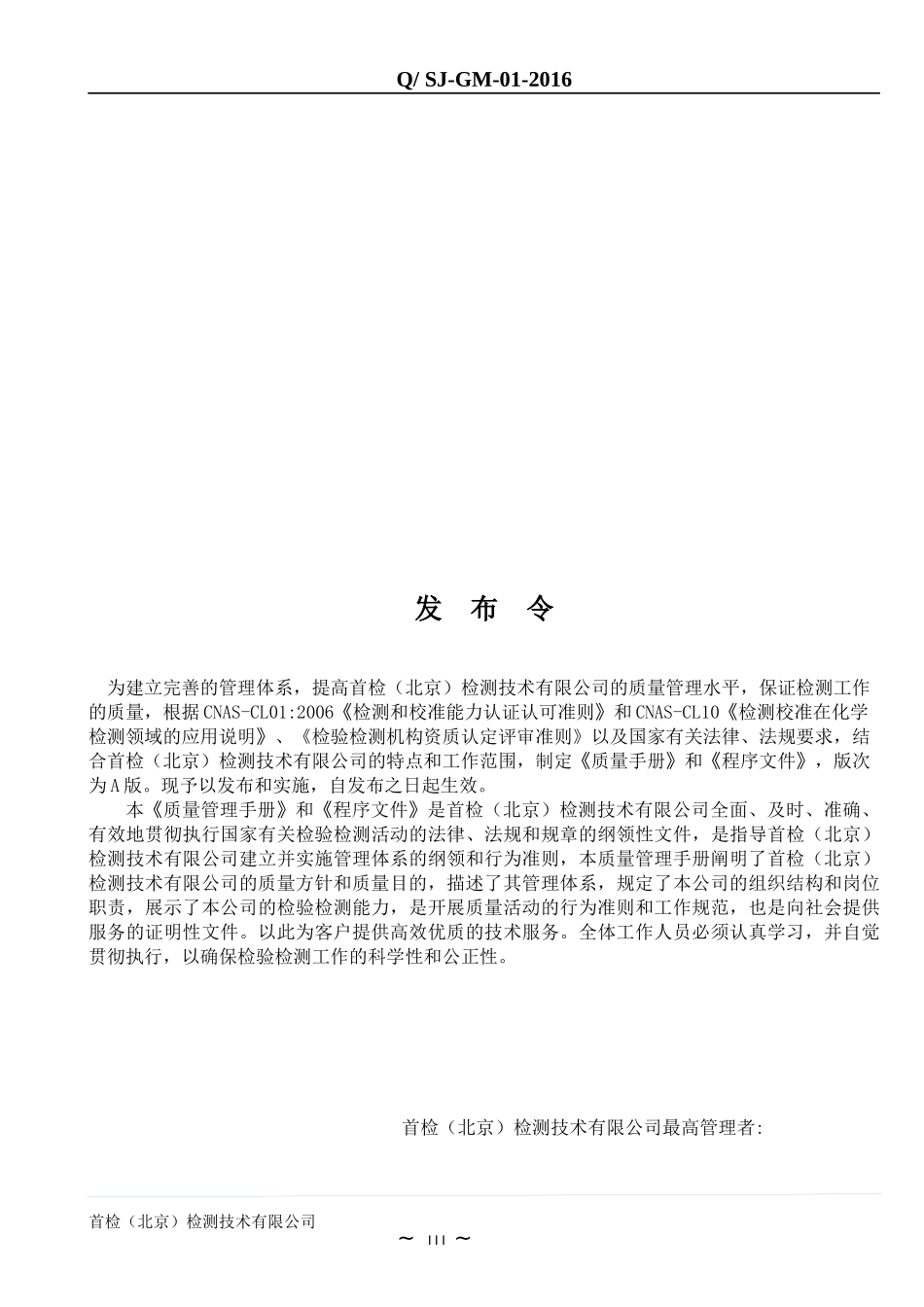 Q/ SJ-GM-01-2016

发 布 令

为建立完善的管理体系，提高首检（北京）检测技术有限公司的质量管理水平，保证检测工作的质量，根据CNAS-CL01:2006《检测和校准能力认证认可准则》和CNAS-CL10《检测校准在化学检测领域的应用说明》、《检验检测机构资质认定评审准则》以及国家有关法律、法规要求，结合首检（北京）检测技术有限公司的特点和工作范围，制定《质量手册》和《程序文件》，版次为A版。现予以发布和实施，自发布之日起生效。

本《质量管理手册》和《程序文件》是首检（北京）检测技术有限公司全面、及时、准确、有效地贯彻执行国家有关检验检测活动的法律、法规和规章的纲领性文件，是指导首检（北京）检测技术有限公司建立并实施管理体系的纲领和行为准则，本质量管理手册阐明了首检（北京）检测技术有限公司的质量方针和质量目的，描述了其管理体系，规定了本公司的组织结构和岗位职责，展示了本公司的检验检测能力，是开展质量活动的行为准则和工作规范，也是向社会提供服务的证明性文件。以此为客户提供高效优质的技术服务。全体工作人员必须认真学习，并自觉贯彻执行，以确保检验检测工作的科学性和公正性。

首检（北京）检测技术有限公司最高管理者:

首检（北京）检测技术有限公司

~ III ~